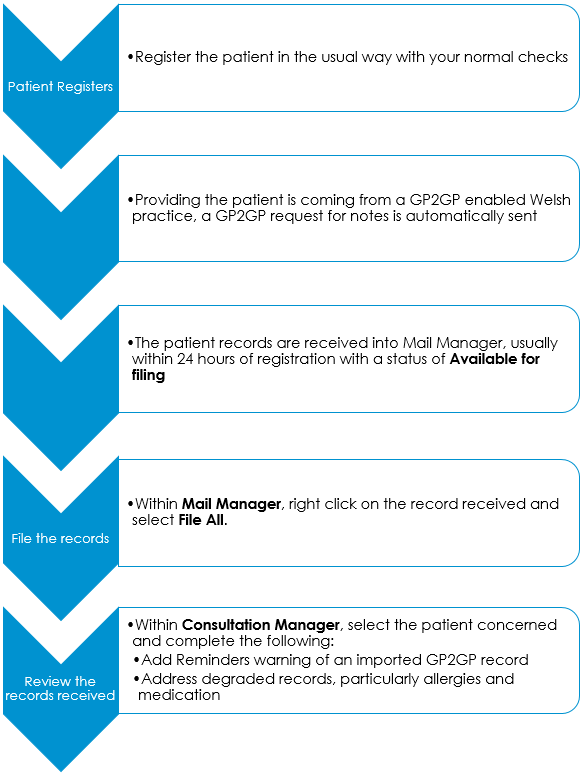 Patient Registers

•Register the patient in the usual way with your normal checks

•Providing the patient is coming from a GP2GP enabled Welsh practice, a GP2GP request for notes is automatically sent

•The patient records are received into Mail Manager, usually within 24 hours of registration with a status of **Available for filing**

File the records

•Within **Mail Manager**, right click on the record received and select **File All.**

Review the records received

•Within **Consultation Manager**, select the patient concerned and complete the following:
•Add Reminders warning of an imported GP2GP record
•Address degraded records, particularly allergies and medication